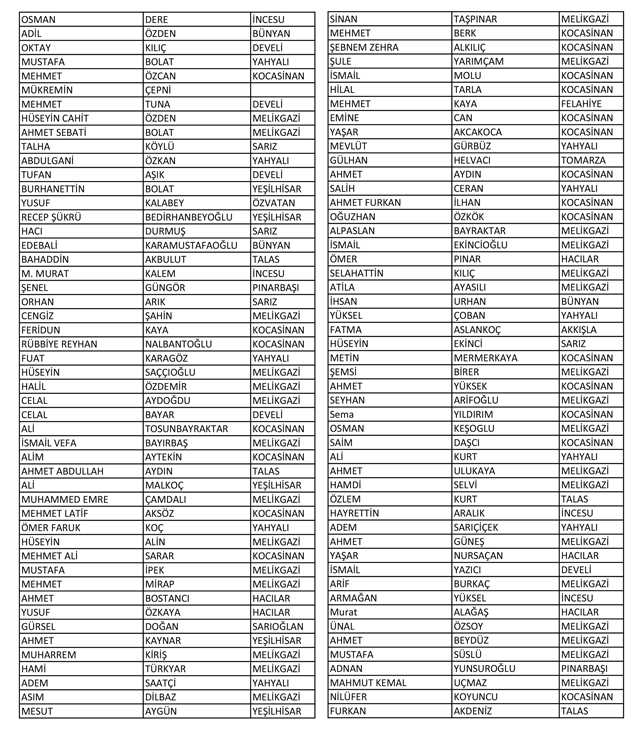 | OSMAN | DERE | İNCESU |
|---|---|---|
| ADİL | ÖZDEN | BÜNYAN |
| OKTAY | KILIÇ | DEVELİ |
| MUSTAFA | BOLAT | YAHYALI |
| MEHMET | ÖZCAN | KOCASİNAN |
| MÜKREMİN | ÇEPNİ | |
| MEHMET | TUNA | DEVELİ |
| HÜSEYİN CAHİT | ÖZDEN | MELİKGAZİ |
| AHMET SEBATİ | BOLAT | MELİKGAZİ |
| TALHA | KÖYLÜ | SARIZ |
| ABDULGANİ | ÖZKAN | YAHYALI |
| TUFAN | AŞIK | DEVELİ |
| BURHANETTİN | BOLAT | YEŞİLHİSAR |
| YUSUF | KALABEY | ÖZVATAN |
| RECEP ŞÜKRÜ | BEDİRHANBEYOĞLU | YEŞİLHİSAR |
| HACI | DURMUŞ | SARIZ |
| EDEBALİ | KARAMUSTAFAOĞLU | BÜNYAN |
| BAHADDİN | AKBULUT | TALAS |
| M. MURAT | KALEM | İNCESU |
| ŞENEL | GÜNGÖR | PINARBAŞI |
| ORHAN | ARIK | SARIZ |
| CENGİZ | ŞAHİN | MELİKGAZİ |
| FERİDUN | KAYA | KOCASİNAN |
| RÜBBİYE REYHAN | NALBANTOĞLU | KOCASİNAN |
| FUAT | KARAGÖZ | YAHYALI |
| HÜSEYİN | SAÇÇIOĞLU | MELİKGAZİ |
| HALİL | ÖZDEMİR | MELİKGAZİ |
| CELAL | AYDOĞDU | MELİKGAZİ |
| CELAL | BAYAR | DEVELİ |
| ALİ | TOSUNBAYRAKTAR | KOCASİNAN |
| İSMAİL VEFA | BAYIRBAŞ | MELİKGAZİ |
| ALİM | AYTEKİN | KOCASİNAN |
| AHMET ABDULLAH | AYDIN | TALAS |
| ALİ | MALKOÇ | YEŞİLHİSAR |
| MUHAMMED EMRE | ÇAMDALI | MELİKGAZİ |
| MEHMET LATİF | AKSÖZ | KOCASİNAN |
| ÖMER FARUK | KOÇ | YAHYALI |
| HÜSEYİN | ALİN | MELİKGAZİ |
| MEHMET ALİ | SARAR | KOCASİNAN |
| MUSTAFA | İPEK | MELİKGAZİ |
| MEHMET | MİRAP | MELİKGAZİ |
| AHMET | BOSTANCI | HACILAR |
| YUSUF | ÖZKAYA | HACILAR |
| GÜRSEL | DOĞAN | SARIOĞLAN |
| AHMET | KAYNAR | YEŞİLHİSAR |
| MUHARREM | KİRİŞ | MELİKGAZİ |
| HAMİ | TÜRKYAR | MELİKGAZİ |
| ADEM | SAATÇİ | YAHYALI |
| ASIM | DİLBAZ | MELİKGAZİ |
| MESUT | AYGÜN | YEŞİLHİSAR |

| SİNAN | TAŞPINAR | MELİKGAZİ |
|---|---|---|
| MEHMET | BERK | KOCASİNAN |
| ŞEBNEM ZEHRA | ALKILIÇ | KOCASİNAN |
| ŞULE | YARIMÇAM | MELİKGAZİ |
| İSMAİL | MOLU | KOCASİNAN |
| HİLAL | TARLA | KOCASİNAN |
| MEHMET | KAYA | FELAHİYE |
| EMİNE | CAN | KOCASİNAN |
| YAŞAR | AKCAKOCA | KOCASİNAN |
| MEVLÜT | GÜRBÜZ | YAHYALI |
| GÜLHAN | HELVACI | TOMARZA |
| AHMET | AYDIN | KOCASİNAN |
| SALİH | CERAN | YAHYALI |
| AHMET FURKAN | İLHAN | KOCASİNAN |
| OĞUZHAN | ÖZKÖK | KOCASİNAN |
| ALPASLAN | BAYRAKTAR | MELİKGAZİ |
| İSMAİL | EKİNCİOĞLU | MELİKGAZİ |
| ÖMER | PINAR | HACILAR |
| SELAHATTİN | KILIÇ | MELİKGAZİ |
| ATİLA | AYASILI | MELİKGAZİ |
| İHSAN | URHAN | BÜNYAN |
| YÜKSEL | ÇOBAN | YAHYALI |
| FATMA | ASLANKOÇ | AKKIŞLA |
| HÜSEYİN | EKİNCİ | SARIZ |
| METİN | MERMERKAYA | KOCASİNAN |
| ŞEMSİ | BİRER | MELİKGAZİ |
| AHMET | YÜKSEK | KOCASİNAN |
| SEYHAN | ARİFOĞLU | MELİKGAZİ |
| Sema | YILDIRIM | KOCASİNAN |
| OSMAN | KEŞOGLU | MELİKGAZİ |
| SAİM | DAŞCI | KOCASİNAN |
| ALİ | KURT | YAHYALI |
| AHMET | ULUKAYA | MELİKGAZİ |
| HAMDİ | SELVİ | MELİKGAZİ |
| ÖZLEM | KURT | TALAS |
| HAYRETTİN | ARALIK | İNCESU |
| ADEM | SARIÇİÇEK | YAHYALI |
| AHMET | GÜNEŞ | MELİKGAZİ |
| YAŞAR | NURSAÇAN | HACILAR |
| İSMAİL | YAZICI | DEVELİ |
| ARİF | BURKAÇ | MELİKGAZİ |
| ARMAĞAN | YÜKSEL | İNCESU |
| Murat | ALAĞAŞ | HACILAR |
| ÜNAL | ÖZSOY | MELİKGAZİ |
| AHMET | BEYDÜZ | MELİKGAZİ |
| MUSTAFA | SÜSLÜ | MELİKGAZİ |
| ADNAN | YUNSUROĞLU | PINARBAŞI |
| MAHMUT KEMAL | UÇMAZ | MELİKGAZİ |
| NİLÜFER | KOYUNCU | KOCASİNAN |
| FURKAN | AKDENİZ | TALAS |